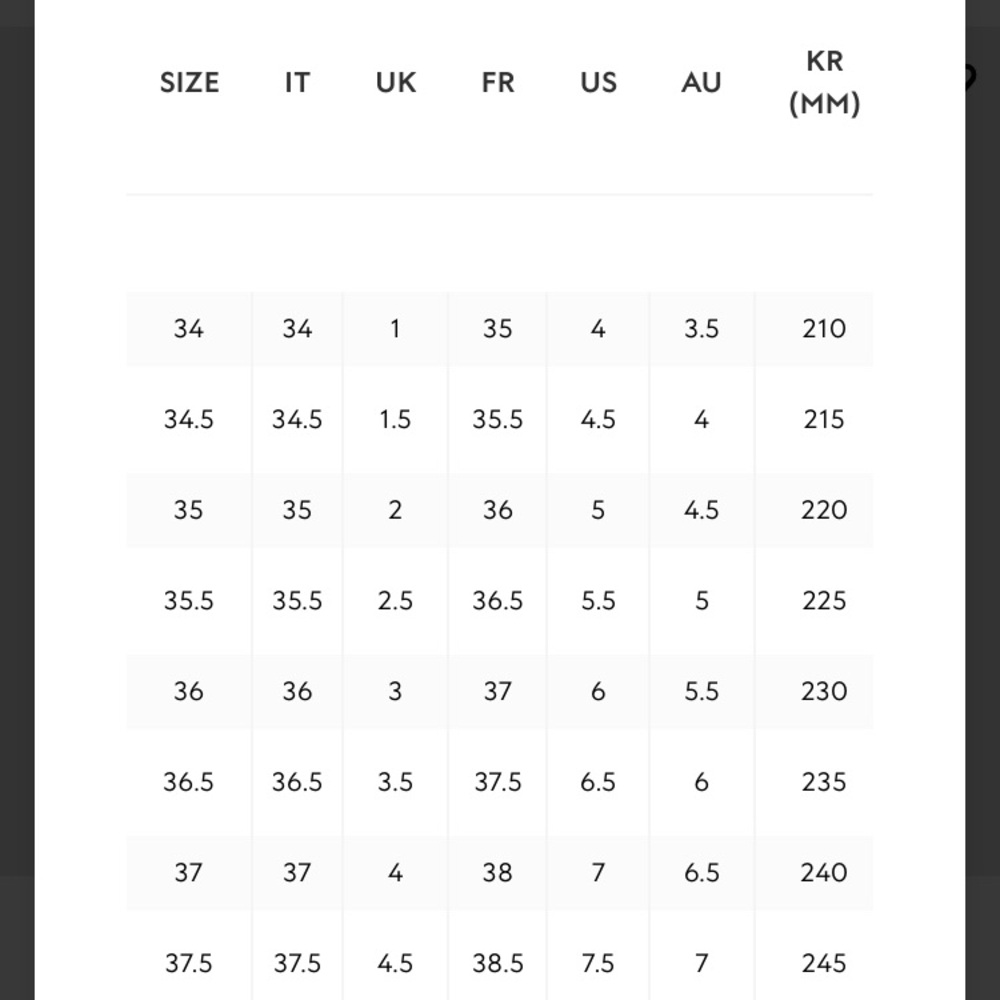 | SIZE | IT | UK | FR | US | AU | KR (MM) |
|---|---|---|---|---|---|---|
| 34 | 34 | 1 | 35 | 4 | 3.5 | 210 |
| 34.5 | 34.5 | 1.5 | 35.5 | 4.5 | 4 | 215 |
| 35 | 35 | 2 | 36 | 5 | 4.5 | 220 |
| 35.5 | 35.5 | 2.5 | 36.5 | 5.5 | 5 | 225 |
| 36 | 36 | 3 | 37 | 6 | 5.5 | 230 |
| 36.5 | 36.5 | 3.5 | 37.5 | 6.5 | 6 | 235 |
| 37 | 37 | 4 | 38 | 7 | 6.5 | 240 |
| 37.5 | 37.5 | 4.5 | 38.5 | 7.5 | 7 | 245 |